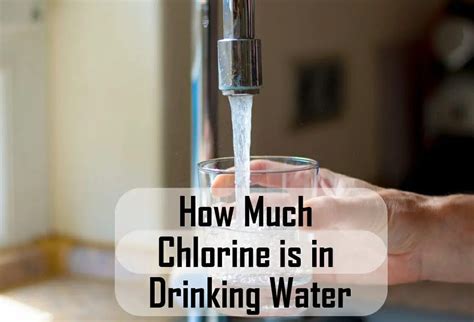 How Much Chlorine is in Drinking Water